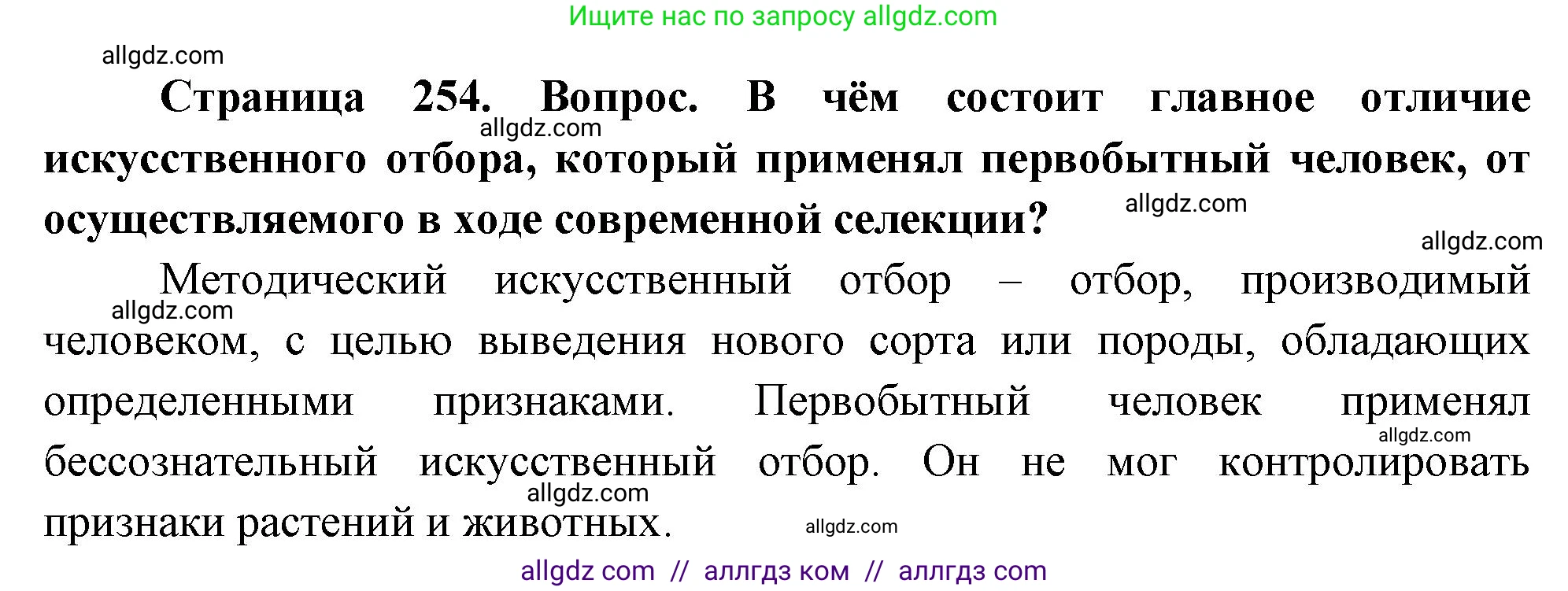 Ищите нас по запросу allgdz.com

allgdz.com

**Страница 254. Вопрос. В чём состоит главное отличие искусственного отбора, который применял первобытный человек, от осуществляемого в ходе современной селекции?**

allgdz.com

allgdz.com

allgdz.com

Методический искусственный отбор – отбор, производимый человеком, с целью выведения нового сорта или породы, обладающих определенными признаками. Первобытный человек применял бессознательный искусственный отбор. Он не мог контролировать признаки растений и животных.

allgdz.com

allgdz.com

allgdz.com

allgdz.com

allgdz com // аллгдз ком // аллгдз com